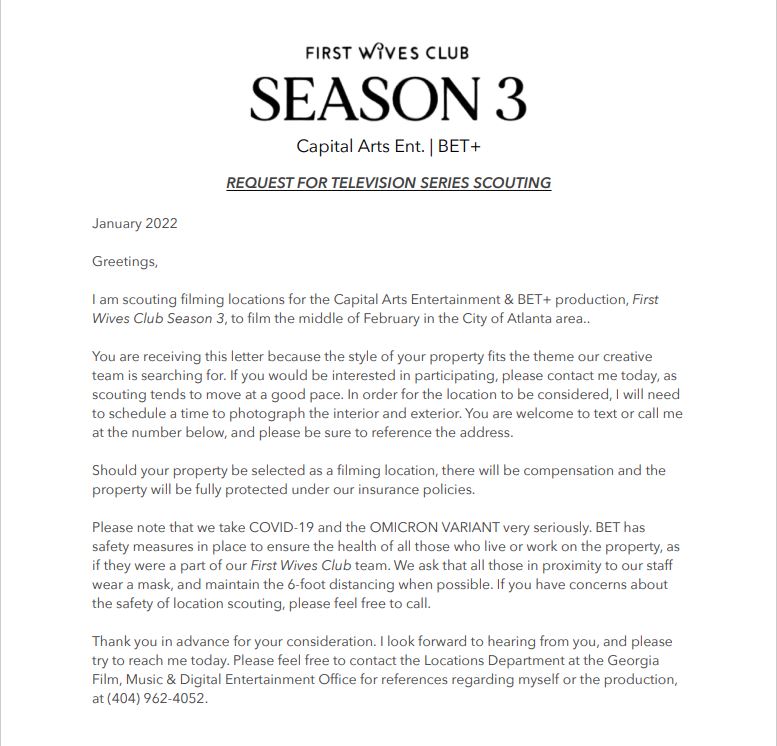 FIRST WIVES CLUB

SEASON 3

Capital Arts Ent. | BET+

REQUEST FOR TELEVISION SERIES SCOUTING

January 2022

Greetings,

I am scouting filming locations for the Capital Arts Entertainment & BET+ production, First Wives Club Season 3, to film the middle of February in the City of Atlanta area..

You are receiving this letter because the style of your property fits the theme our creative team is searching for. If you would be interested in participating, please contact me today, as scouting tends to move at a good pace. In order for the location to be considered, I will need to schedule a time to photograph the interior and exterior. You are welcome to text or call me at the number below, and please be sure to reference the address.

Should your property be selected as a filming location, there will be compensation and the property will be fully protected under our insurance policies.

Please note that we take COVID-19 and the OMICRON VARIANT very seriously. BET has safety measures in place to ensure the health of all those who live or work on the property, as if they were a part of our First Wives Club team. We ask that all those in proximity to our staff wear a mask, and maintain the 6-foot distancing when possible. If you have concerns about the safety of location scouting, please feel free to call.

Thank you in advance for your consideration. I look forward to hearing from you, and please try to reach me today. Please feel free to contact the Locations Department at the Georgia Film, Music & Digital Entertainment Office for references regarding myself or the production, at (404) 962-4052.